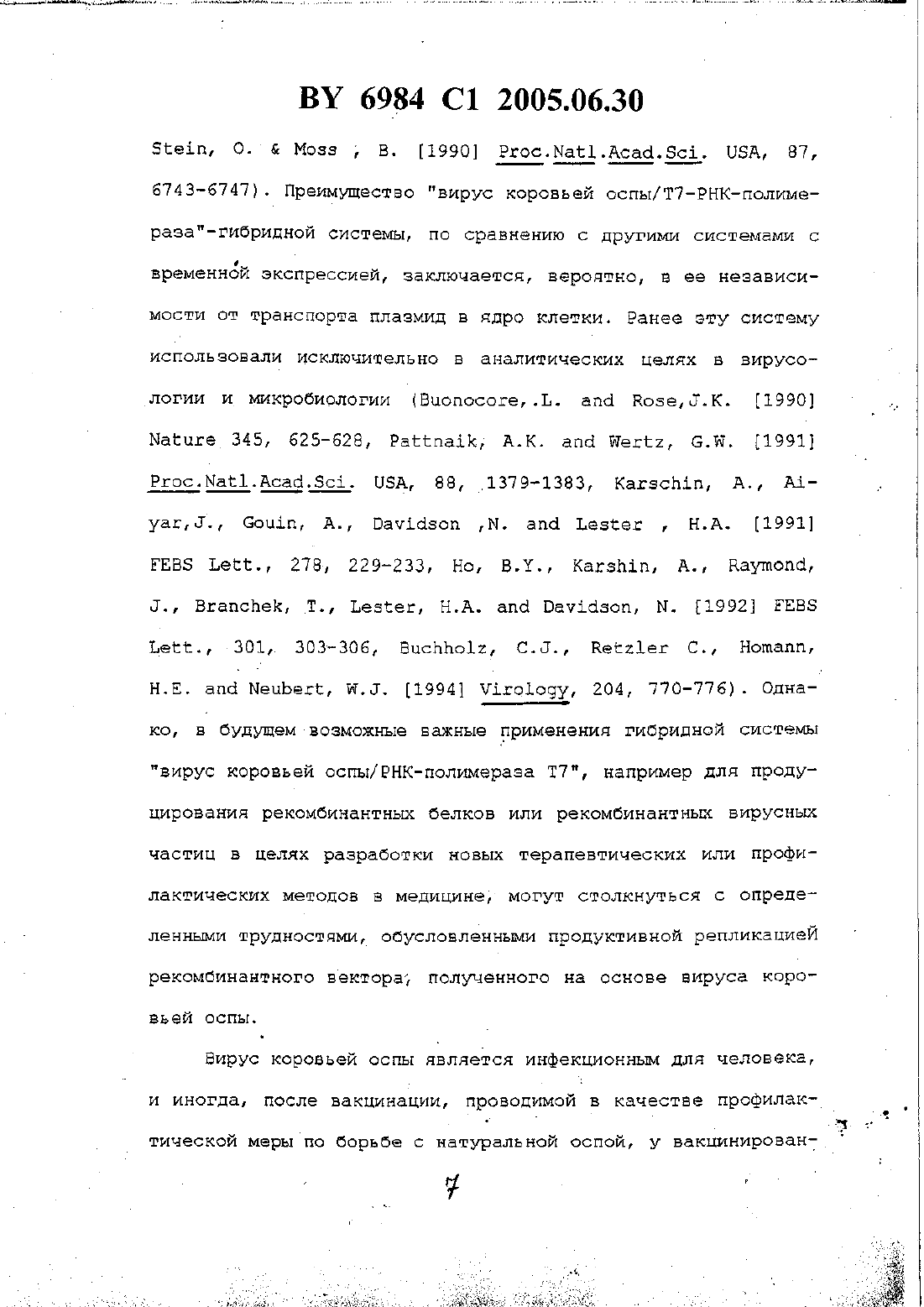 BY 6984 C1 2005.06.30

Stein, O. & Moss , B. [1990] Proc.Natl.Acad.Sci. USA, 87, 6743-6747). Преимущество "вирус коровьей оспы/Т7-РНК-полимераза"-гибридной системы, по сравнению с другими системами с временной экспрессией, заключается, вероятно, в ее независимости от транспорта плазмид в ядро клетки. Ранее эту систему использовали исключительно в аналитических целях в вирусологии и микробиологии (Buonocore,.L. and Rose,J.K. [1990] Nature 345, 625-628, Pattnaik, A.K. and Wertz, G.W. [1991] Proc.Natl.Acad.Sci. USA, 88, 1379-1383, Karschin, A., Aiyar,J., Gouin, A., Davidson ,N. and Lester , H.A. [1991] FEBS Lett., 278, 229-233, Ho, B.Y., Karshin, A., Raymond, J., Branchek, T., Lester, H.A. and Davidson, N. [1992] FEBS Lett., 301, 303-306, Buchholz, C.J., Retzler C., Homann, H.E. and Neubert, W.J. [1994] Virology, 204, 770-776). Однако, в будущем возможные важные применения гибридной системы "вирус коровьей оспы/РНК-полимераза Т7", например для продуцирования рекомбинантных белков или рекомбинантных вирусных частиц в целях разработки новых терапевтических или профилактических методов в медицине, могут столкнуться с определенными трудностями, обусловленными продуктивной репликацией рекомбинантного вектора, полученного на основе вируса коровьей оспы.

Вирус коровьей оспы является инфекционным для человека, и иногда, после вакцинации, проводимой в качестве профилактической меры по борьбе с натуральной оспой, у вакцинирован-

7